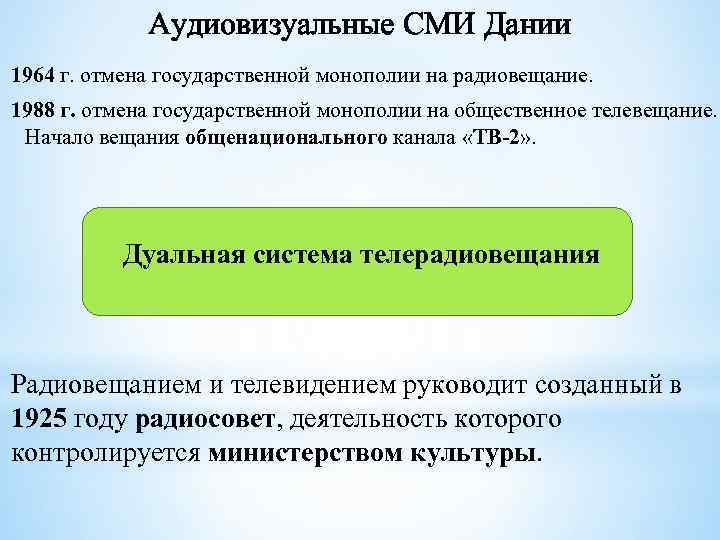 Аудиовизуальные СМИ Дании

1964 г. отмена государственной монополии на радиовещание.

1988 г. отмена государственной монополии на общественное телевещание. Начало вещания общенационального канала «ТВ-2».

Дуальная система телерадиовещания

Радиовещанием и телевидением руководит созданный в 1925 году радиосовет, деятельность которого контролируется министерством культуры.